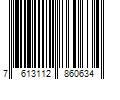 7 613112 860634